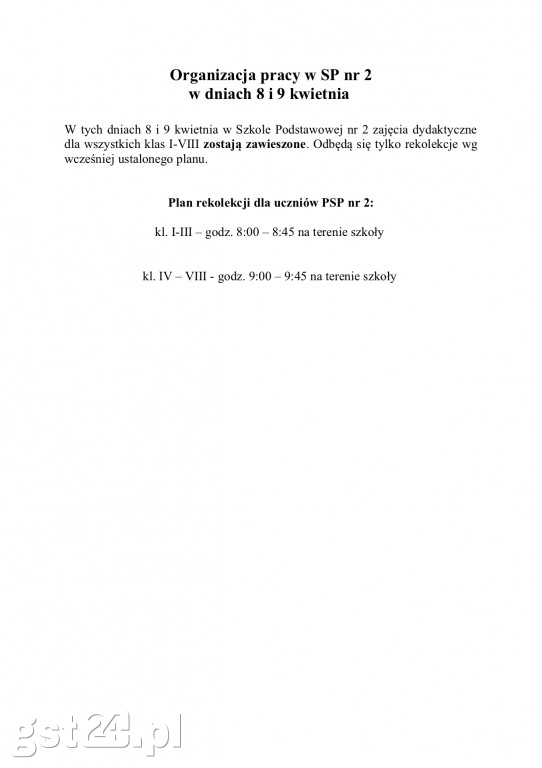 Organizacja pracy w SP nr 2
w dniach 8 i 9 kwietnia

W tych dniach 8 i 9 kwietnia w Szkole Podstawowej nr 2 zajęcia dydaktyczne dla wszystkich klas I-VIII zostają zawieszone. Odbędą się tylko rekolekcje wg wcześniej ustalonego planu.

Plan rekolekcji dla uczniów PSP nr 2:

kl. I-III – godz. 8:00 – 8:45 na terenie szkoły

kl. IV – VIII - godz. 9:00 – 9:45 na terenie szkoły

gst24.pl